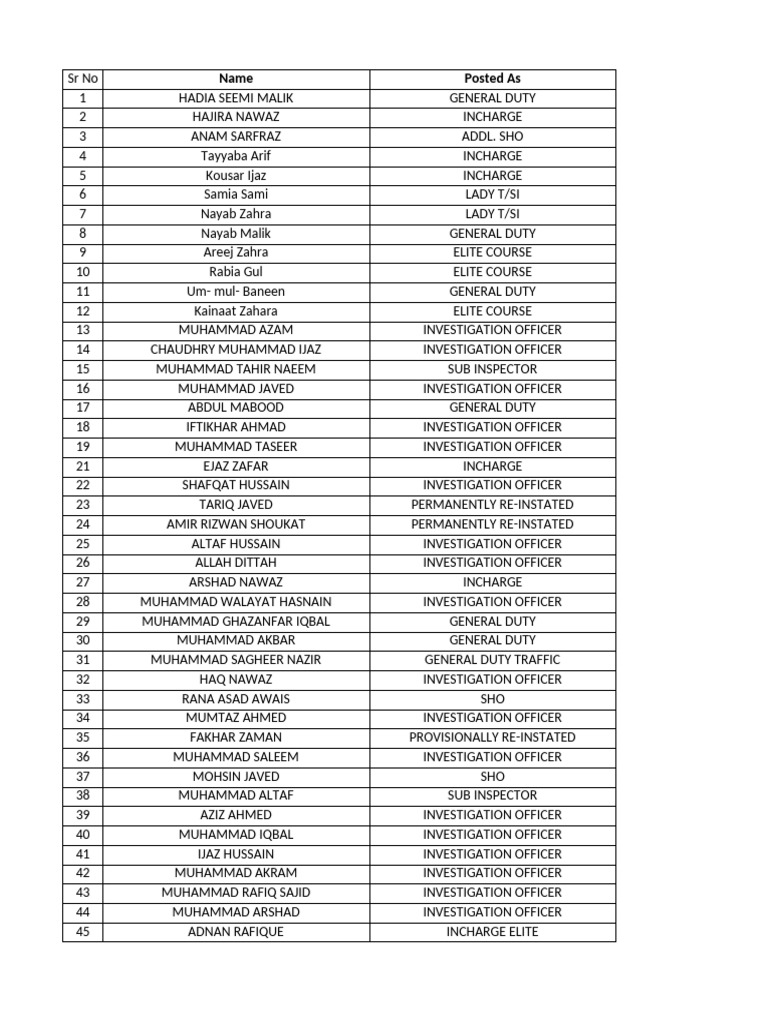 | Sr No | Name | Posted As |
|---|---|---|
| 1 | HADIA SEEMI MALIK | GENERAL DUTY |
| 2 | HAJIRA NAWAZ | INCHARGE |
| 3 | ANAM SARFRAZ | ADDL. SHO |
| 4 | Tayyaba Arif | INCHARGE |
| 5 | Kousar Ijaz | INCHARGE |
| 6 | Samia Sami | LADY T/SI |
| 7 | Nayab Zahra | LADY T/SI |
| 8 | Nayab Malik | GENERAL DUTY |
| 9 | Areej Zahra | ELITE COURSE |
| 10 | Rabia Gul | ELITE COURSE |
| 11 | Um- mul- Baneen | GENERAL DUTY |
| 12 | Kainaat Zahara | ELITE COURSE |
| 13 | MUHAMMAD AZAM | INVESTIGATION OFFICER |
| 14 | CHAUDHRY MUHAMMAD IJAZ | INVESTIGATION OFFICER |
| 15 | MUHAMMAD TAHIR NAEEM | SUB INSPECTOR |
| 16 | MUHAMMAD JAVED | INVESTIGATION OFFICER |
| 17 | ABDUL MABOOD | GENERAL DUTY |
| 18 | IFTIKHAR AHMAD | INVESTIGATION OFFICER |
| 19 | MUHAMMAD TASEER | INVESTIGATION OFFICER |
| 21 | EJAZ ZAFAR | INCHARGE |
| 22 | SHAFQAT HUSSAIN | INVESTIGATION OFFICER |
| 23 | TARIQ JAVED | PERMANENTLY RE-INSTATED |
| 24 | AMIR RIZWAN SHOUKAT | PERMANENTLY RE-INSTATED |
| 25 | ALTAF HUSSAIN | INVESTIGATION OFFICER |
| 26 | ALLAH DITTAH | INVESTIGATION OFFICER |
| 27 | ARSHAD NAWAZ | INCHARGE |
| 28 | MUHAMMAD WALAYAT HASNAIN | INVESTIGATION OFFICER |
| 29 | MUHAMMAD GHAZANFAR IQBAL | GENERAL DUTY |
| 30 | MUHAMMAD AKBAR | GENERAL DUTY |
| 31 | MUHAMMAD SAGHEER NAZIR | GENERAL DUTY TRAFFIC |
| 32 | HAQ NAWAZ | INVESTIGATION OFFICER |
| 33 | RANA ASAD AWAIS | SHO |
| 34 | MUMTAZ AHMED | INVESTIGATION OFFICER |
| 35 | FAKHAR ZAMAN | PROVISIONALLY RE-INSTATED |
| 36 | MUHAMMAD SALEEM | INVESTIGATION OFFICER |
| 37 | MOHSIN JAVED | SHO |
| 38 | MUHAMMAD ALTAF | SUB INSPECTOR |
| 39 | AZIZ AHMED | INVESTIGATION OFFICER |
| 40 | MUHAMMAD IQBAL | INVESTIGATION OFFICER |
| 41 | IJAZ HUSSAIN | INVESTIGATION OFFICER |
| 42 | MUHAMMAD AKRAM | INVESTIGATION OFFICER |
| 43 | MUHAMMAD RAFIQ SAJID | INVESTIGATION OFFICER |
| 44 | MUHAMMAD ARSHAD | INVESTIGATION OFFICER |
| 45 | ADNAN RAFIQUE | INCHARGE ELITE |